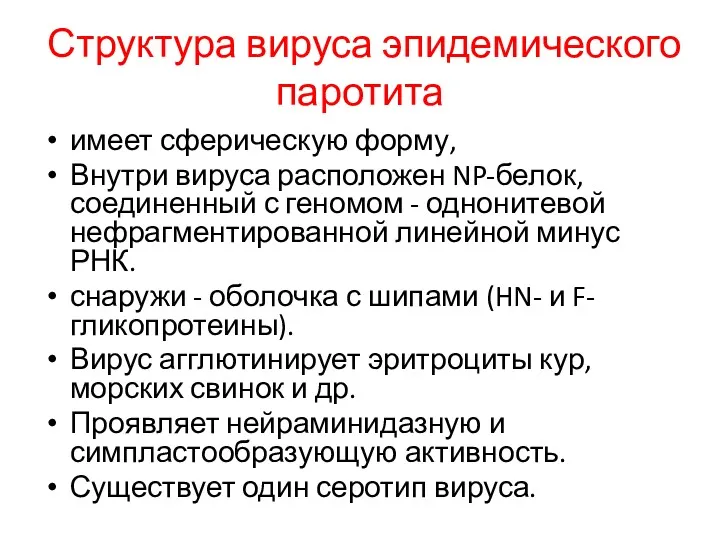 Структура вируса эпидемического паротита

• имеет сферическую форму,
• Внутри вируса расположен NP-белок, соединенный с геномом - однонитевой нефрагментированной линейной минус РНК.
• снаружи - оболочка с шипами (HN- и F-гликопротеины).
• Вирус агглютинирует эритроциты кур, морских свинок и др.
• Проявляет нейраминидазную и симпластообразующую активность.
• Существует один серотип вируса.